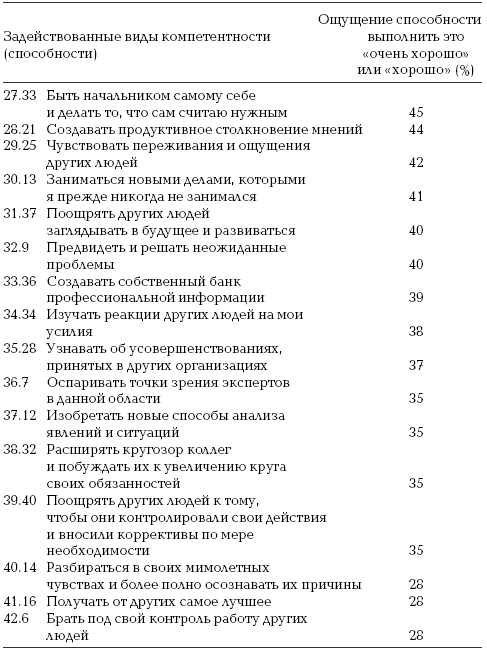 | Задействованные виды компетентности (способности) | Ощущение способности выполнить это «очень хорошо» или «хорошо» (%) |
|---|---|
| 27.33 Быть начальником самому себе и делать то, что сам считаю нужным | 45 |
| 28.21 Создавать продуктивное столкновение мнений | 44 |
| 29.25 Чувствовать переживания и ощущения других людей | 42 |
| 30.13 Заниматься новыми делами, которыми я прежде никогда не занимался | 41 |
| 31.37 Поощрять других людей заглядывать в будущее и развиваться | 40 |
| 32.9 Предвидеть и решать неожиданные проблемы | 40 |
| 33.36 Создавать собственный банк профессиональной информации | 39 |
| 34.34 Изучать реакции других людей на мои усилия | 38 |
| 35.28 Узнавать об усовершенствованиях, принятых в других организациях | 37 |
| 36.7 Оспаривать точки зрения экспертов в данной области | 35 |
| 37.12 Изобретать новые способы анализа явлений и ситуаций | 35 |
| 38.32 Расширять кругозор коллег и побуждать их к увеличению круга своих обязанностей | 35 |
| 39.40 Поощрять других людей к тому, чтобы они контролировали свои действия и вносили коррективы по мере необходимости | 35 |
| 40.14 Разбираться в своих мимолетных чувствах и более полно осознавать их причины | 28 |
| 41.16 Получать от других самое лучшее | 28 |
| 42.6 Брать под свой контроль работу других людей | 28 |